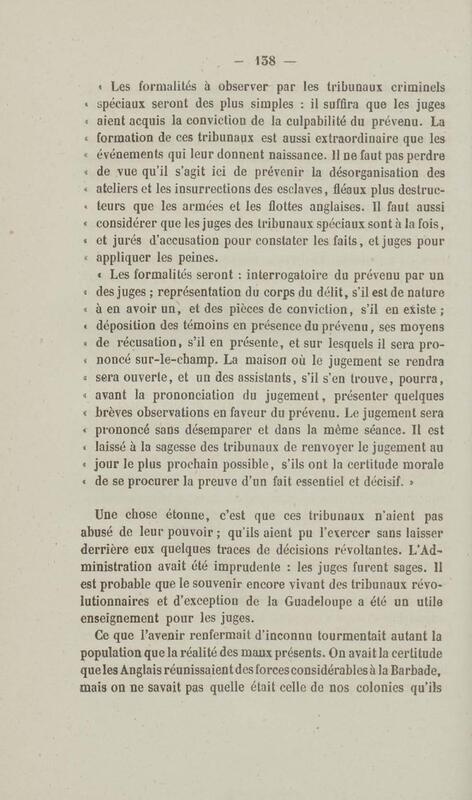 — 138 —

« Les formalités à observer par les tribunaux criminels « spéciaux seront des plus simples : il suffira que les juges « aient acquis la conviction de la culpabilité du prévenu. La « formation de ces tribunaux est aussi extraordinaire que les « événements qui leur donnent naissance. Il ne faut pas perdre « de vue qu'il s'agit ici de prévenir la désorganisation des « ateliers et les insurrections des esclaves, fléaux plus destruc- « teurs que les armées et les flottes anglaises. Il faut aussi « considérer que les juges des tribunaux spéciaux sont à la fois, « et jurés d'accusation pour constater les faits, et juges pour « appliquer les peines.

« Les formalités seront : interrogatoire du prévenu par un « des juges ; représentation du corps du délit, s'il est de nature « à en avoir un, et des pièces de conviction, s'il en existe ; « déposition des témoins en présence du prévenu, ses moyens « de récusation, s'il en présente, et sur lesquels il sera pro- « noncé sur-le-champ. La maison où le jugement se rendra « sera ouverte, et un des assistants, s'il s'en trouve, pourra, « avant la prononciation du jugement, présenter quelques « brèves observations en faveur du prévenu. Le jugement sera « prononcé sans désemparer et dans la même séance. Il est « laissé à la sagesse des tribunaux de renvoyer le jugement au « jour le plus prochain possible, s'ils ont la certitude morale « de se procurer la preuve d'un fait essentiel et décisif. »

Une chose étonne, c'est que ces tribunaux n'aient pas abusé de leur pouvoir ; qu'ils aient pu l'exercer sans laisser derrière eux quelques traces de décisions révoltantes. L'Administration avait été imprudente : les juges furent sages. Il est probable que le souvenir encore vivant des tribunaux révolutionnaires et d'exception de la Guadeloupe a été un utile enseignement pour les juges.

Ce que l'avenir renfermait d'inconnu tourmentait autant la population que la réalité des maux présents. On avait la certitude que les Anglais réunissaient des forces considérables à la Barbade, mais on ne savait pas quelle était celle de nos colonies qu'ils